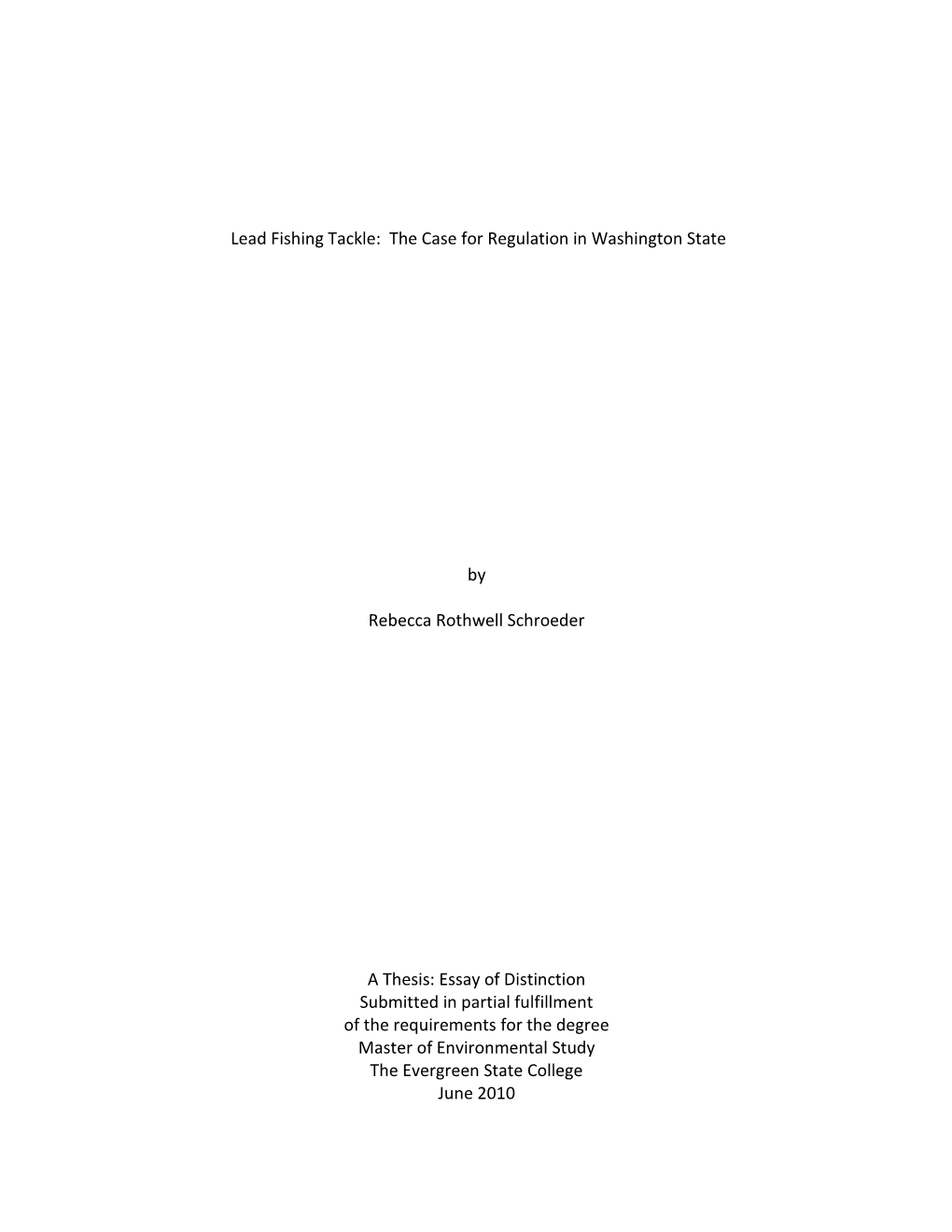 Lead Fishing Tackle: The Case for Regulation in Washington State

by

Rebecca Rothwell Schroeder

A Thesis: Essay of Distinction
Submitted in partial fulfillment
of the requirements for the degree
Master of Environmental Study
The Evergreen State College
June 2010